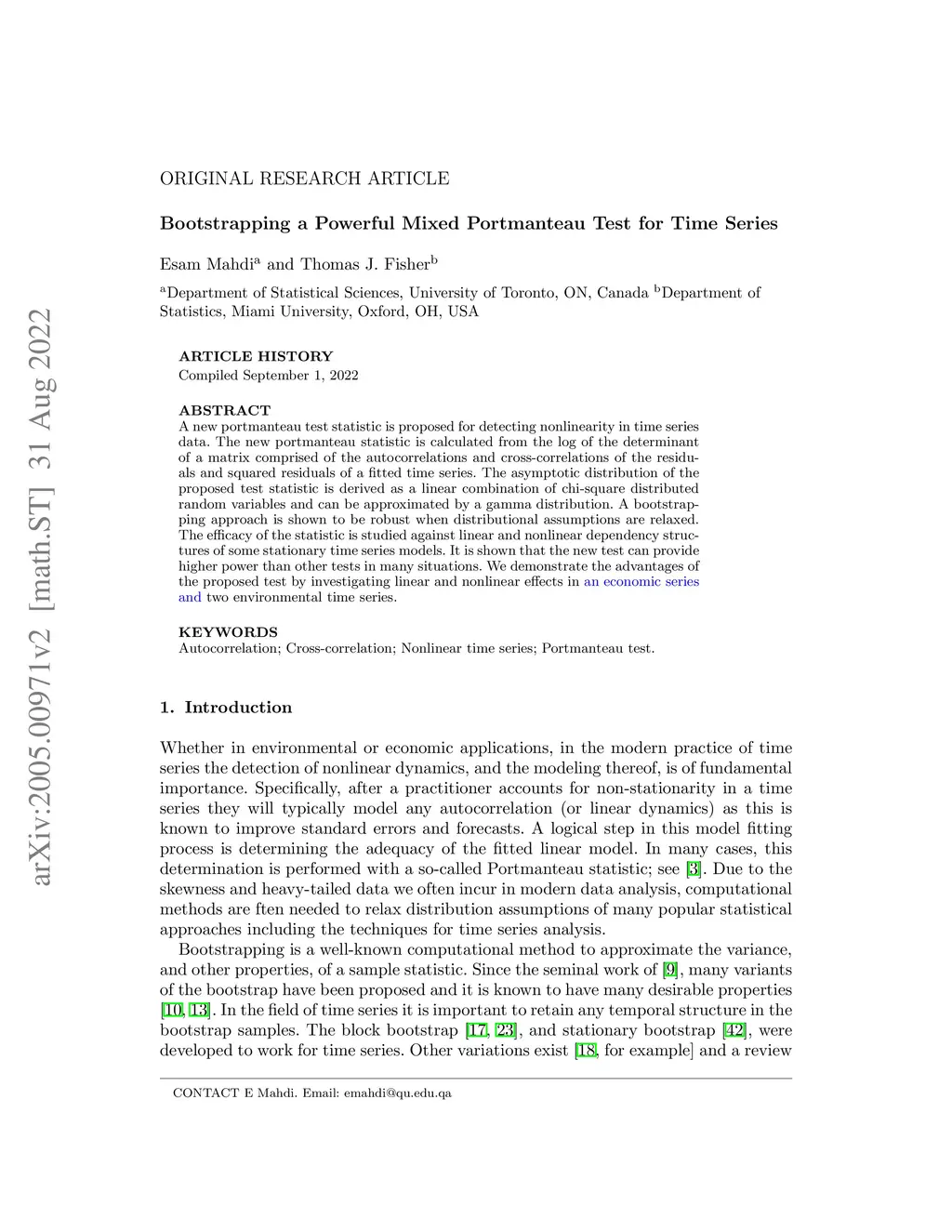 arXiv:2005.00971v2 [math.ST] 31 Aug 2022

ORIGINAL RESEARCH ARTICLE

Bootstrapping a Powerful Mixed Portmanteau Test for Time Series

Esam Mahdi$^a$ and Thomas J. Fisher$^b$

$^a$Department of Statistical Sciences, University of Toronto, ON, Canada $^b$Department of Statistics, Miami University, Oxford, OH, USA

ARTICLE HISTORY
Compiled September 1, 2022

ABSTRACT
A new portmanteau test statistic is proposed for detecting nonlinearity in time series data. The new portmanteau statistic is calculated from the log of the determinant of a matrix comprised of the autocorrelations and cross-correlations of the residuals and squared residuals of a fitted time series. The asymptotic distribution of the proposed test statistic is derived as a linear combination of chi-square distributed random variables and can be approximated by a gamma distribution. A bootstrapping approach is shown to be robust when distributional assumptions are relaxed. The efficacy of the statistic is studied against linear and nonlinear dependency structures of some stationary time series models. It is shown that the new test can provide higher power than other tests in many situations. We demonstrate the advantages of the proposed test by investigating linear and nonlinear effects in an economic series and two environmental time series.

KEYWORDS
Autocorrelation; Cross-correlation; Nonlinear time series; Portmanteau test.

1. Introduction

Whether in environmental or economic applications, in the modern practice of time series the detection of nonlinear dynamics, and the modeling thereof, is of fundamental importance. Specifically, after a practitioner accounts for non-stationarity in a time series they will typically model any autocorrelation (or linear dynamics) as this is known to improve standard errors and forecasts. A logical step in this model fitting process is determining the adequacy of the fitted linear model. In many cases, this determination is performed with a so-called Portmanteau statistic; see [3]. Due to the skewness and heavy-tailed data we often incur in modern data analysis, computational methods are ften needed to relax distribution assumptions of many popular statistical approaches including the techniques for time series analysis.

Bootstrapping is a well-known computational method to approximate the variance, and other properties, of a sample statistic. Since the seminal work of [9], many variants of the bootstrap have been proposed and it is known to have many desirable properties [10, 13]. In the field of time series it is important to retain any temporal structure in the bootstrap samples. The block bootstrap [17, 23], and stationary bootstrap [42], were developed to work for time series. Other variations exist [18, for example] and a review

CONTACT E Mahdi. Email: emahdi@qu.edu.qa